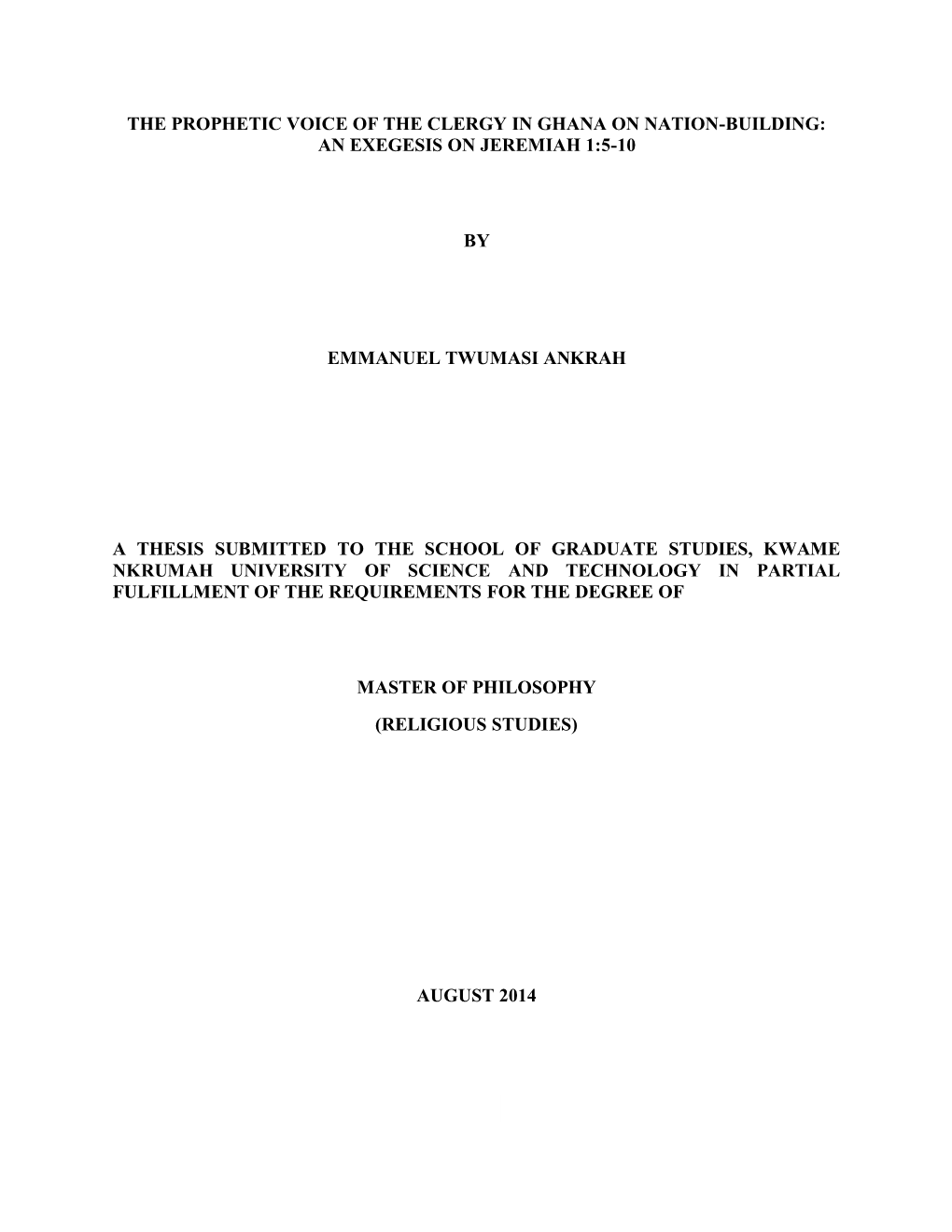 THE PROPHETIC VOICE OF THE CLERGY IN GHANA ON NATION-BUILDING: AN EXEGESIS ON JEREMIAH 1:5-10

BY

EMMANUEL TWUMASI ANKRAH

A THESIS SUBMITTED TO THE SCHOOL OF GRADUATE STUDIES, KWAME NKRUMAH UNIVERSITY OF SCIENCE AND TECHNOLOGY IN PARTIAL FULFILLMENT OF THE REQUIREMENTS FOR THE DEGREE OF

MASTER OF PHILOSOPHY

(RELIGIOUS STUDIES)

AUGUST 2014